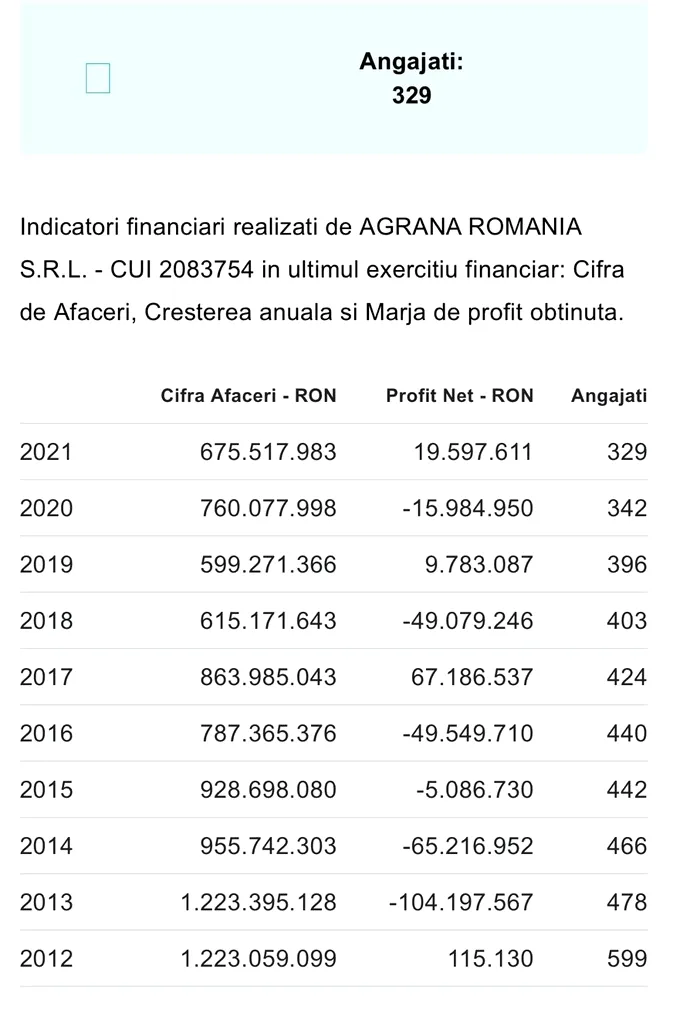 Angajati:
329

Indicatori financiari realizati de AGRANA ROMANIA S.R.L. - CUI 2083754 in ultimul exercitiu financiar: Cifra de Afaceri, Cresterea anuala si Marja de profit obtinuta.

| | Cifra Afaceri - RON | Profit Net - RON | Angajati |
|---|---|---|---|
| 2021 | 675.517.983 | 19.597.611 | 329 |
| 2020 | 760.077.998 | -15.984.950 | 342 |
| 2019 | 599.271.366 | 9.783.087 | 396 |
| 2018 | 615.171.643 | -49.079.246 | 403 |
| 2017 | 863.985.043 | 67.186.537 | 424 |
| 2016 | 787.365.376 | -49.549.710 | 440 |
| 2015 | 928.698.080 | -5.086.730 | 442 |
| 2014 | 955.742.303 | -65.216.952 | 466 |
| 2013 | 1.223.395.128 | -104.197.567 | 478 |
| 2012 | 1.223.059.099 | 115.130 | 599 |